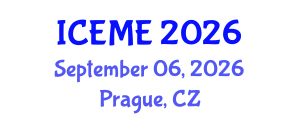 ICEME 2026
September 06, 2026
Prague, CZ